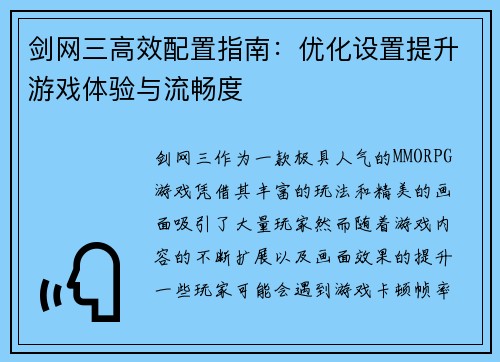 剑网三高效配置指南：优化设置提升游戏体验与流畅度

剑网三作为一款极具人气的MMORPG游戏凭借其丰富的玩法和精美的画面吸引了大量玩家然而随着游戏内容的不断扩展以及画面效果的提升一些玩家可能会遇到游戏卡顿帧率